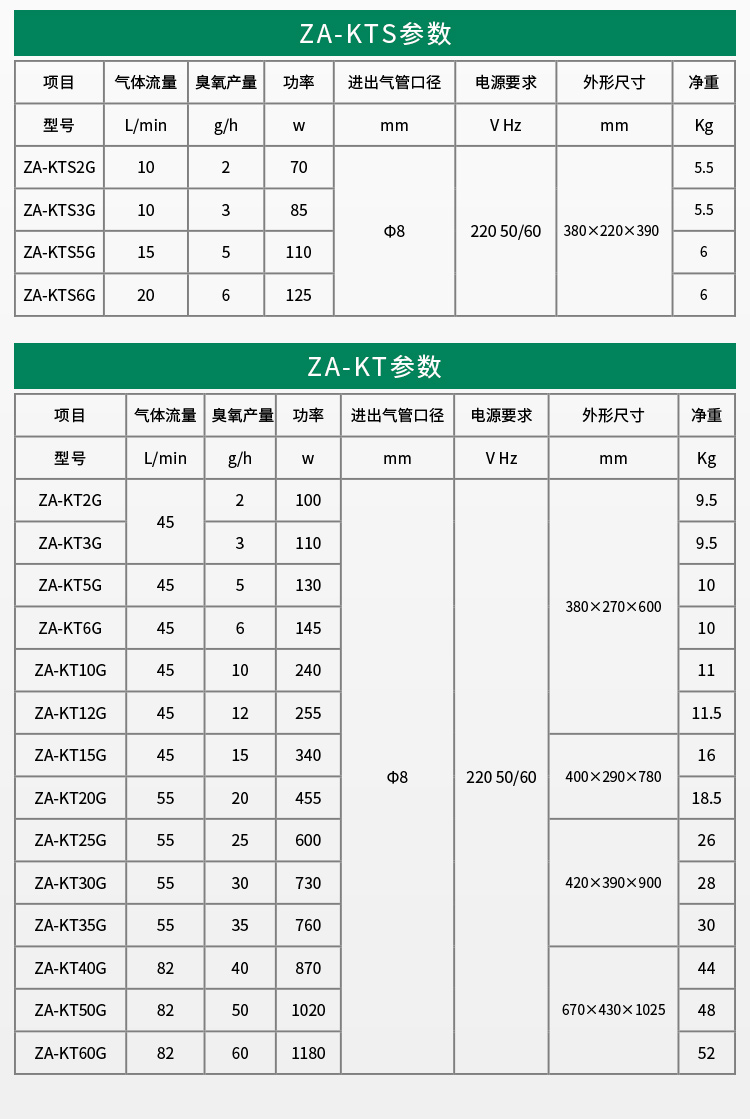 ZA-KTS参数

| 项目 | 气体流量 | 臭氧产量 | 功率 | 进出气管口径 | 电源要求 | 外形尺寸 | 净重 |
|---|---|---|---|---|---|---|---|
| 型号 | L/min | g/h | w | mm | V Hz | mm | Kg |
| ZA-KTS2G | 10 | 2 | 70 | Φ8 | 220 50/60 | 380×220×390 | 5.5 |
| ZA-KTS3G | 10 | 3 | 85 | | | | 5.5 |
| ZA-KTS5G | 15 | 5 | 110 | | | | 6 |
| ZA-KTS6G | 20 | 6 | 125 | | | | 6 |

ZA-KT参数

| 项目 | 气体流量 | 臭氧产量 | 功率 | 进出气管口径 | 电源要求 | 外形尺寸 | 净重 |
|---|---|---|---|---|---|---|---|
| 型号 | L/min | g/h | w | mm | V Hz | mm | Kg |
| ZA-KT2G | 45 | 2 | 100 | Φ8 | 220 50/60 | 380×270×600 | 9.5 |
| ZA-KT3G | | 3 | 110 | | | | 9.5 |
| ZA-KT5G | 45 | 5 | 130 | | | | 10 |
| ZA-KT6G | 45 | 6 | 145 | | | | 10 |
| ZA-KT10G | 45 | 10 | 240 | | | | 11 |
| ZA-KT12G | 45 | 12 | 255 | | | | 11.5 |
| ZA-KT15G | 45 | 15 | 340 | | | 400×290×780 | 16 |
| ZA-KT20G | 55 | 20 | 455 | | | | 18.5 |
| ZA-KT25G | 55 | 25 | 600 | | | 420×390×900 | 26 |
| ZA-KT30G | 55 | 30 | 730 | | | | 28 |
| ZA-KT35G | 55 | 35 | 760 | | | | 30 |
| ZA-KT40G | 82 | 40 | 870 | | | 670×430×1025 | 44 |
| ZA-KT50G | 82 | 50 | 1020 | | | | 48 |
| ZA-KT60G | 82 | 60 | 1180 | | | | 52 |